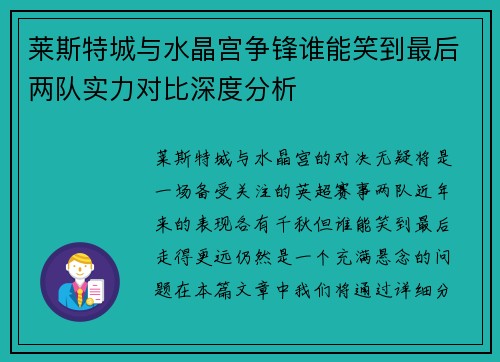 莱斯特城与水晶宫争锋谁能笑到最后两队实力对比深度分析

莱斯特城与水晶宫的对决无疑将是一场备受关注的英超赛事两队近年来的表现各有千秋但谁能笑到最后走得更远仍然是一个充满悬念的问题在本篇文章中我们将通过详细分